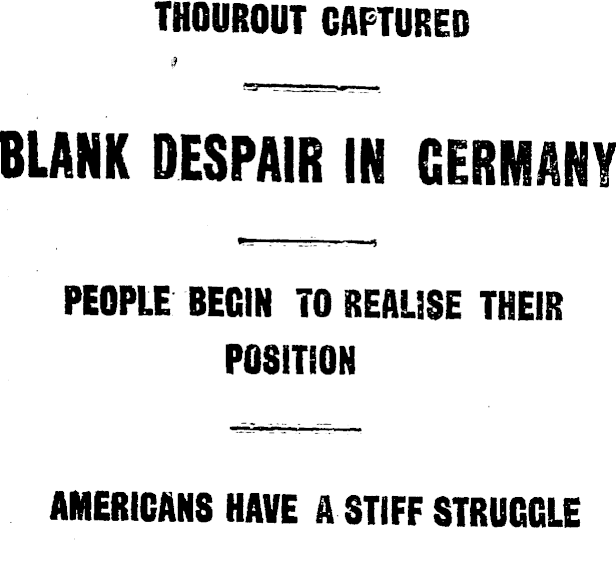 THOUROUT CAPTURED

BLANK DESPAIR IN GERMANY

PEOPLE BEGIN TO REALISE THEIR POSITION

AMERICANS HAVE A STIFF STRUGGLE